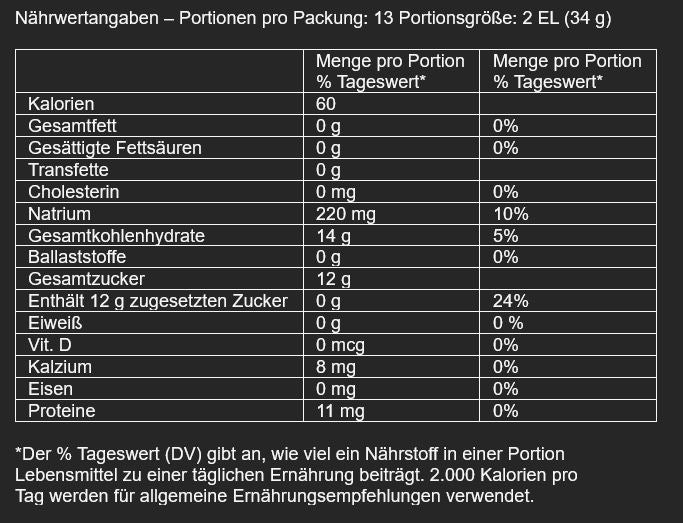 Nährwertangaben – Portionen pro Packung: 13 Portionsgröße: 2 EL (34 g)

| | Menge pro Portion % Tageswert* | Menge pro Portion % Tageswert* |
|---|---|---|
| Kalorien | 60 | |
| Gesamtfett | 0 g | 0% |
| Gesättigte Fettsäuren | 0 g | 0% |
| Transfette | 0 g | |
| Cholesterin | 0 mg | 0% |
| Natrium | 220 mg | 10% |
| Gesamtkohlenhydrate | 14 g | 5% |
| Ballaststoffe | 0 g | 0% |
| Gesamtzucker | 12 g | |
| Enthält 12 g zugesetzten Zucker | 0 g | 24% |
| Eiweiß | 0 g | 0 % |
| Vit. D | 0 mcg | 0% |
| Kalzium | 8 mg | 0% |
| Eisen | 0 mg | 0% |
| Proteine | 11 mg | 0% |

*Der % Tageswert (DV) gibt an, wie viel ein Nährstoff in einer Portion Lebensmittel zu einer täglichen Ernährung beiträgt. 2.000 Kalorien pro Tag werden für allgemeine Ernährungsempfehlungen verwendet.